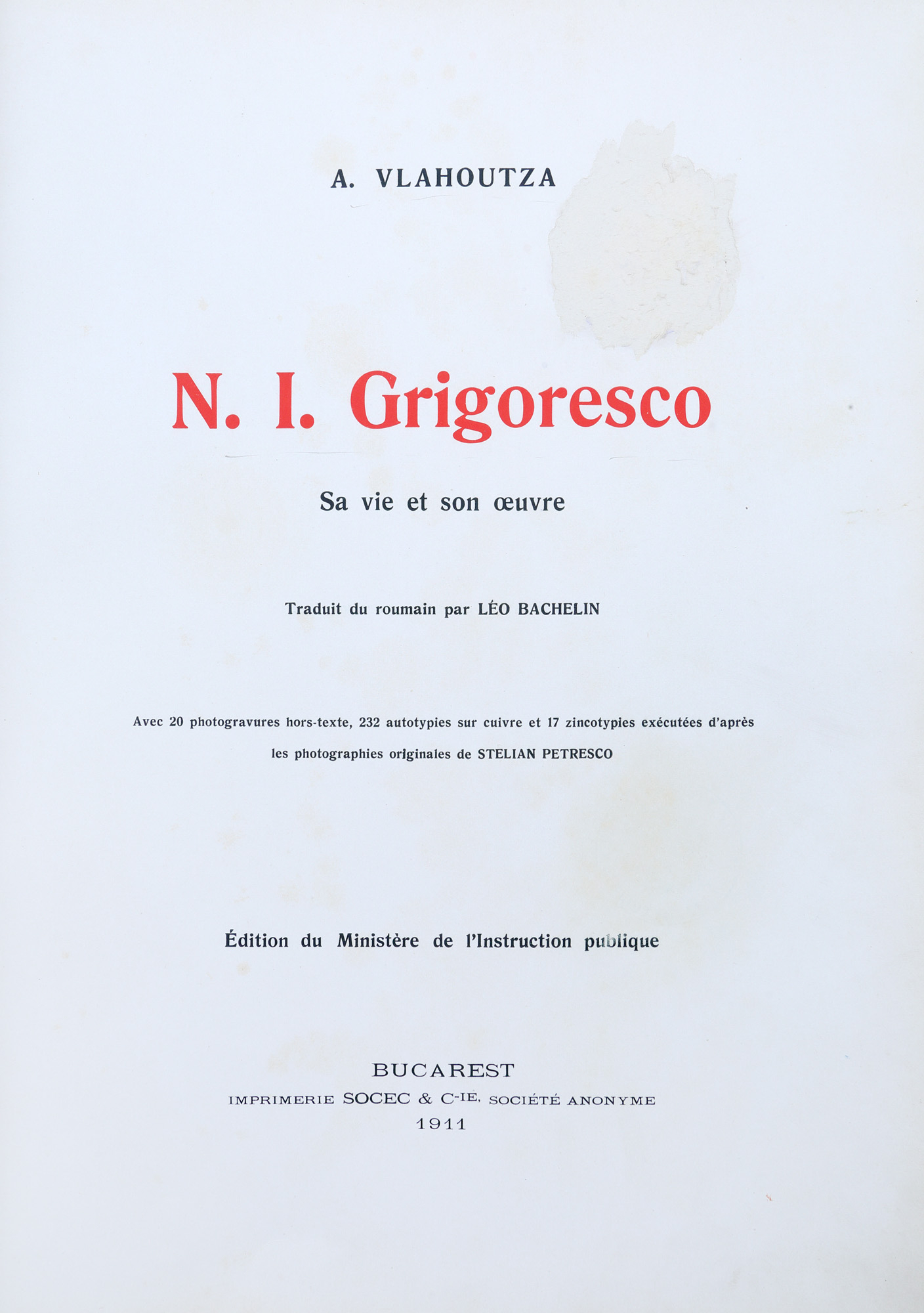 A. VLAHOUTZA

N. I. Grigoresco

Sa vie et son œuvre

Traduit du roumain par LÉO BACHELIN

Avec 20 photogravures hors-texte, 232 autotypies sur cuivre et 17 zincotypies exécutées d'après les photographies originales de STELIAN PETRESCO

Édition du Ministère de l'Instruction publique

BUCAREST
IMPRIMERIE SOCEC & C-IE, SOCIÉTÉ ANONYME
1911